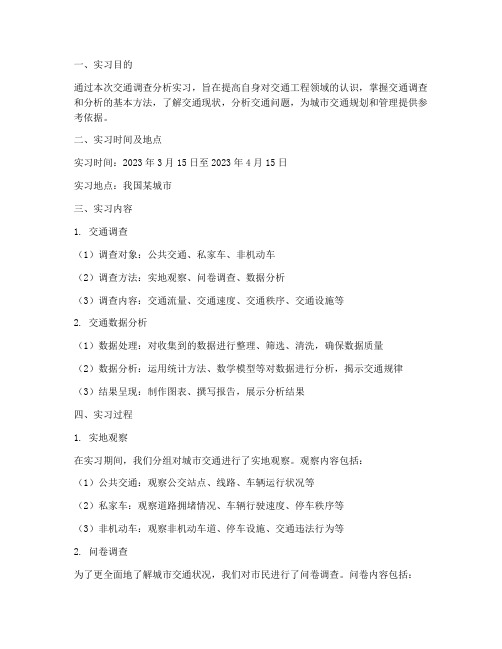 一、实习目的

通过本次交通调查分析实习，旨在提高自身对交通工程领域的认识，掌握交通调查和分析的基本方法，了解交通现状，分析交通问题，为城市交通规划和管理提供参考依据。

二、实习时间及地点

实习时间：2023 年 3 月 15 日至 2023 年 4 月 15 日

实习地点：我国某城市

三、实习内容

1. 交通调查

（1）调查对象：公共交通、私家车、非机动车

（2）调查方法：实地观察、问卷调查、数据分析

（3）调查内容：交通流量、交通速度、交通秩序、交通设施等

2. 交通数据分析

（1）数据处理：对收集到的数据进行整理、筛选、清洗，确保数据质量

（2）数据分析：运用统计方法、数学模型等对数据进行分析，揭示交通规律

（3）结果呈现：制作图表、撰写报告，展示分析结果

四、实习过程

1. 实地观察

在实习期间，我们分组对城市交通进行了实地观察。观察内容包括：

（1）公共交通：观察公交站点、线路、车辆运行状况等

（2）私家车：观察道路拥堵情况、车辆行驶速度、停车秩序等

（3）非机动车：观察非机动车道、停车设施、交通违法行为等

2. 问卷调查

为了更全面地了解城市交通状况，我们对市民进行了问卷调查。问卷内容包括：